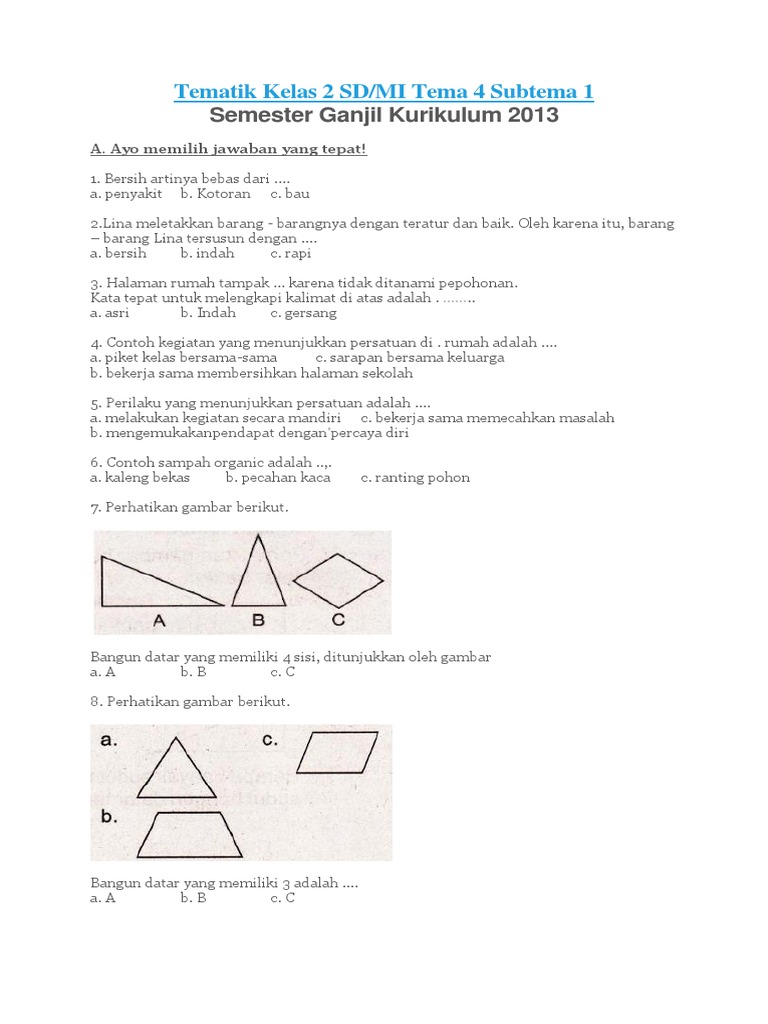 Tematik Kelas 2 SD/MI Tema 4 Subtema 1
Semester Ganjil Kurikulum 2013

A. Ayo memilih jawaban yang tepat!

1. Bersih artinya bebas dari ....
a. penyakit b. Kotoran c. bau

2.Lina meletakkan barang - barangnya dengan teratur dan baik. Oleh karena itu, barang – barang Lina tersusun dengan ....
a. bersih b. indah c. rapi

3. Halaman rumah tampak ... karena tidak ditanami pepohonan.
Kata tepat untuk melengkapi kalimat di atas adalah . ........
a. asri b. Indah c. gersang

4. Contoh kegiatan yang menunjukkan persatuan di . rumah adalah ....
a. piket kelas bersama-sama c. sarapan bersama keluarga
b. bekerja sama membersihkan halaman sekolah

5. Perilaku yang menunjukkan persatuan adalah ....
a. melakukan kegiatan secara mandiri c. bekerja sama memecahkan masalah
b. mengemukakanpendapat dengan'percaya diri

6. Contoh sampah organic adalah ..,.
a. kaleng bekas b. pecahan kaca c. ranting pohon

7. Perhatikan gambar berikut.

A B C

Bangun datar yang memiliki 4 sisi, ditunjukkan oleh gambar
a. A b. B c. C

8. Perhatikan gambar berikut.

a. c.
b.

Bangun datar yang memiliki 3 adalah ....
a. A b. B c. C